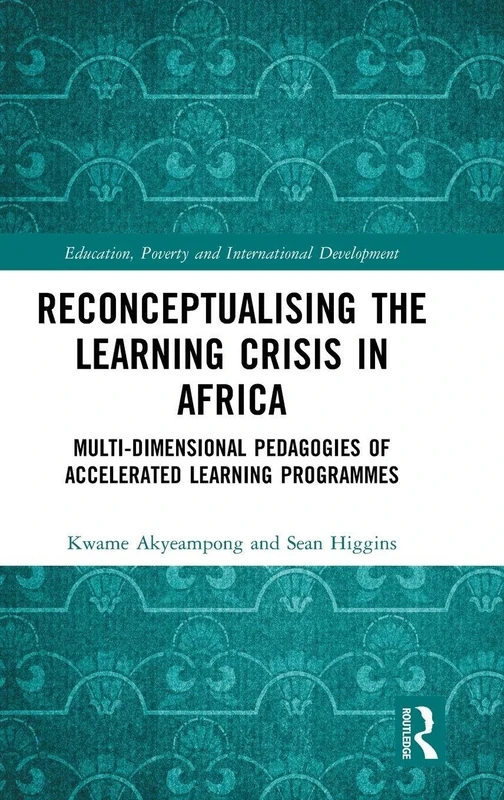 Education, Poverty and International Development

RECONCEPTUALISING THE LEARNING CRISIS IN AFRICA

MULTI-DIMENSIONAL PEDAGOGIES OF ACCELERATED LEARNING PROGRAMMES

Kwame Akyeampong and Sean Higgins

ROUTLEDGE